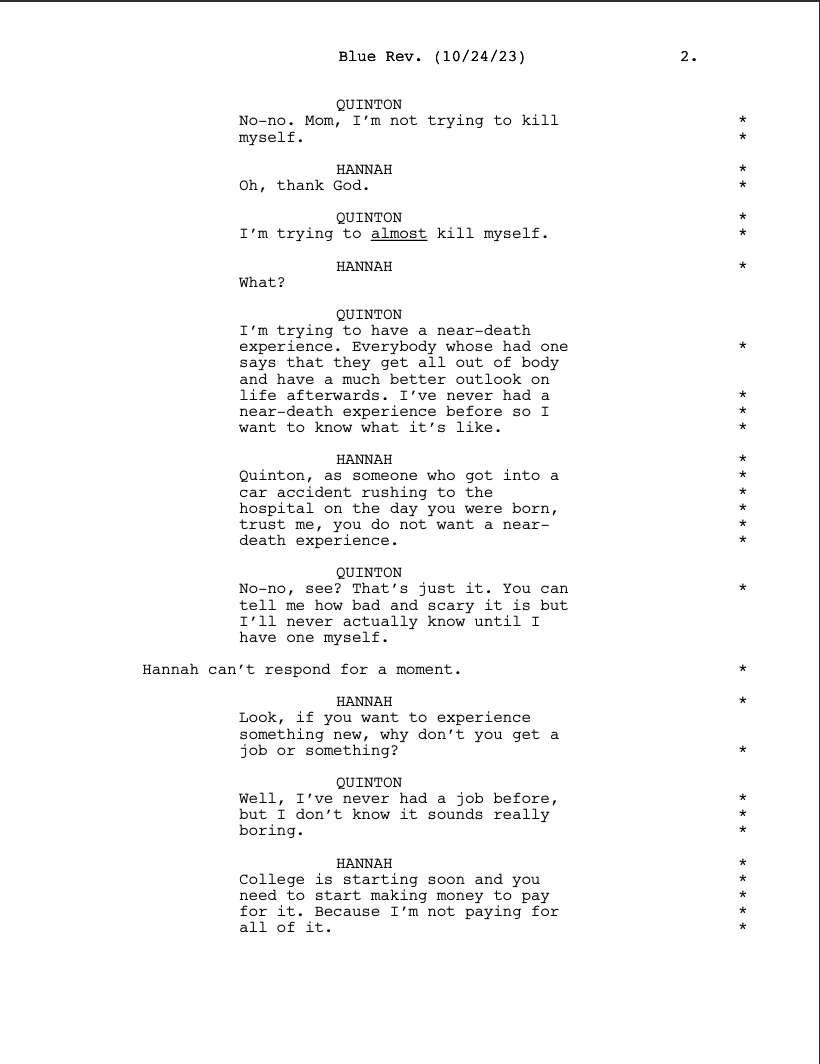 Blue Rev. (10/24/23) 2.

QUINTON
No-no. Mom, I'm not trying to kill myself. *
*

HANNAH *
Oh, thank God. *

QUINTON *
I'm trying to almost kill myself. *

HANNAH *
What?

QUINTON
I'm trying to have a near-death experience. Everybody whose had one says that they get all out of body and have a much better outlook on life afterwards. I've never had a near-death experience before so I want to know what it's like. *
*
*
*

HANNAH *
Quinton, as someone who got into a car accident rushing to the hospital on the day you were born, trust me, you do not want a near-death experience. *
*
*
*
*

QUINTON
No-no, see? That's just it. You can tell me how bad and scary it is but I'll never actually know until I have one myself. *

Hannah can't respond for a moment. *

HANNAH *
Look, if you want to experience something new, why don't you get a job or something? *

QUINTON
Well, I've never had a job before, but I don't know it sounds really boring. *
*
*

HANNAH *
College is starting soon and you need to start making money to pay for it. Because I'm not paying for all of it. *
*
*
*